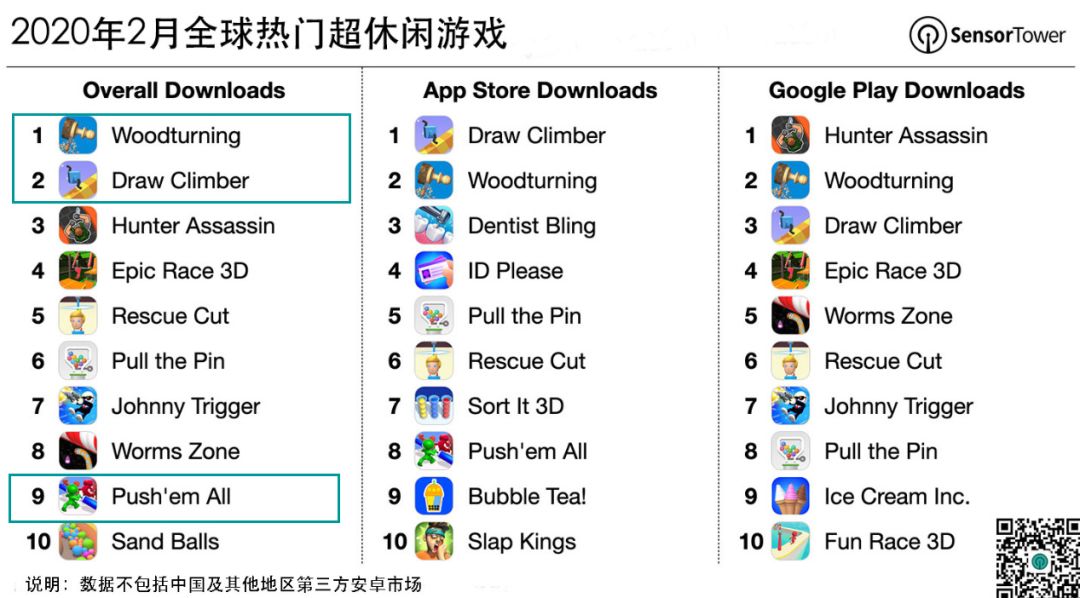 2020年2月全球热门超休闲游戏

SensorTower

Overall Downloads

1 Woodturning
2 Draw Climber
3 Hunter Assassin
4 Epic Race 3D
5 Rescue Cut
6 Pull the Pin
7 Johnny Trigger
8 Worms Zone
9 Push'em All
10 Sand Balls

App Store Downloads

1 Draw Climber
2 Woodturning
3 Dentist Bling
4 ID Please
5 Pull the Pin
6 Rescue Cut
7 Sort It 3D
8 Push'em All
9 Bubble Tea!
10 Slap Kings

Google Play Downloads

1 Hunter Assassin
2 Woodturning
3 Draw Climber
4 Epic Race 3D
5 Worms Zone
6 Rescue Cut
7 Johnny Trigger
8 Pull the Pin
9 Ice Cream Inc.
10 Fun Race 3D

说明：数据不包括中国及其他地区第三方安卓市场